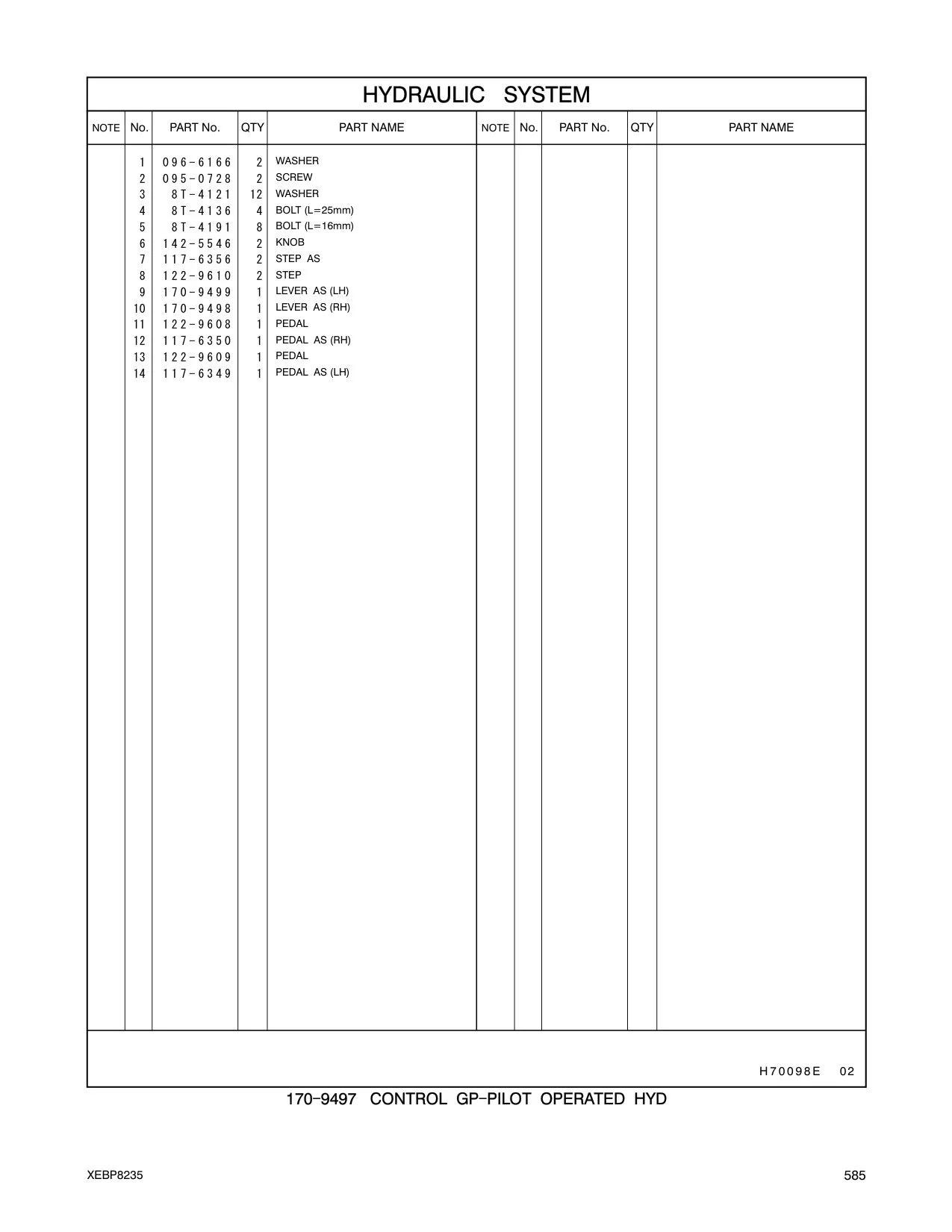 HYDRAULIC SYSTEM

| NOTE | No. | PART No. | QTY | PART NAME | NOTE | No. | PART No. | QTY | PART NAME |
|---|---|---|---|---|---|---|---|---|---|
| | 1 | 096-6166 | 2 | WASHER | | | | | |
| | 2 | 095-0728 | 2 | SCREW | | | | | |
| | 3 | 8T-4121 | 12 | WASHER | | | | | |
| | 4 | 8T-4136 | 4 | BOLT (L=25mm) | | | | | |
| | 5 | 8T-4191 | 8 | BOLT (L=16mm) | | | | | |
| | 6 | 142-5546 | 2 | KNOB | | | | | |
| | 7 | 117-6356 | 2 | STEP AS | | | | | |
| | 8 | 122-9610 | 2 | STEP | | | | | |
| | 9 | 170-9499 | 1 | LEVER AS (LH) | | | | | |
| | 10 | 170-9498 | 1 | LEVER AS (RH) | | | | | |
| | 11 | 122-9608 | 1 | PEDAL | | | | | |
| | 12 | 117-6350 | 1 | PEDAL AS (RH) | | | | | |
| | 13 | 122-9609 | 1 | PEDAL | | | | | |
| | 14 | 117-6349 | 1 | PEDAL AS (LH) | | | | | |

H70098E 02

170-9497 CONTROL GP-PILOT OPERATED HYD

XEBP8235

585